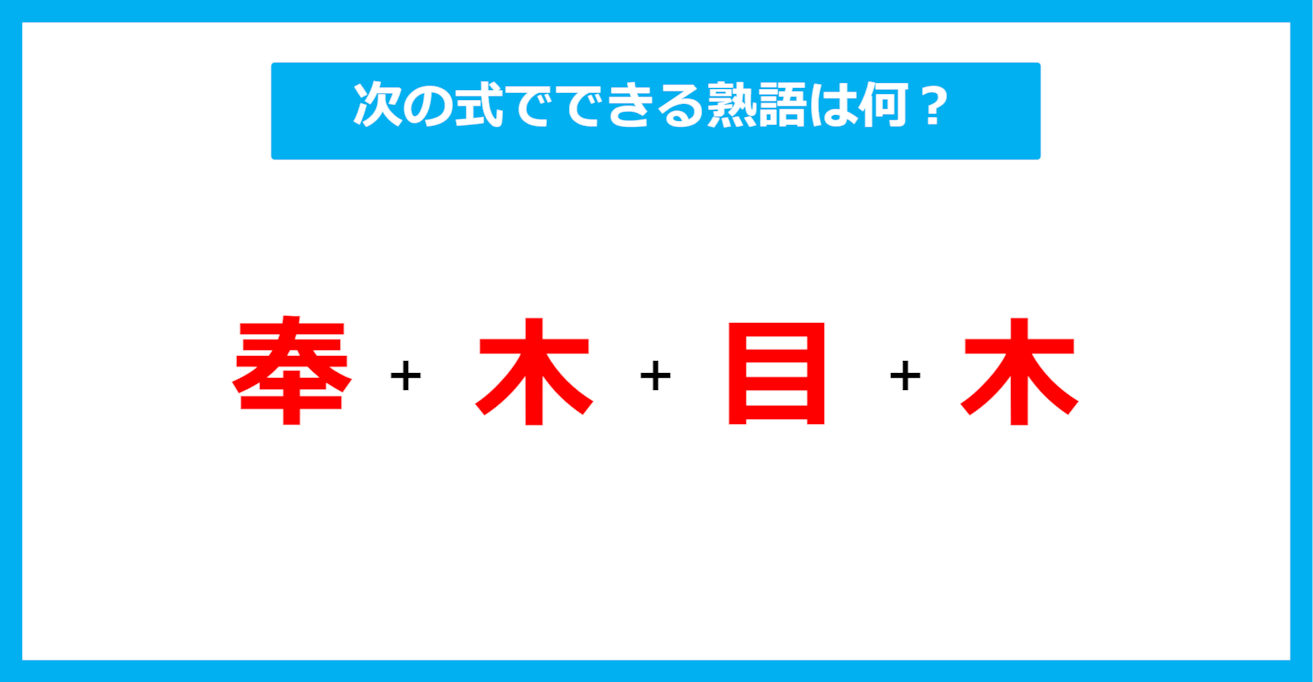 次の式でできる熟語は何？

奉 + 木 + 目 + 木